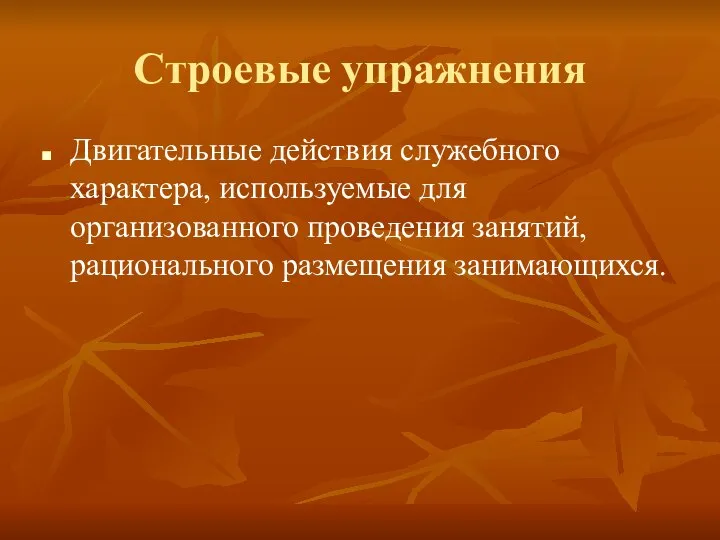 Строевые упражнения

Двигательные действия служебного характера, используемые для организованного проведения занятий, рационального размещения занимающихся.